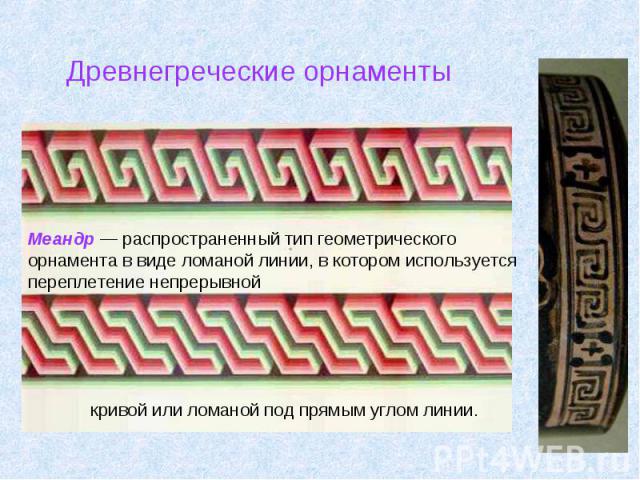 Древнегреческие орнаменты

Меандр — распространенный тип геометрического орнамента в виде ломаной линии, в котором используется переплетение непрерывной

кривой или ломаной под прямым углом линии.

PPt4WEB.ru